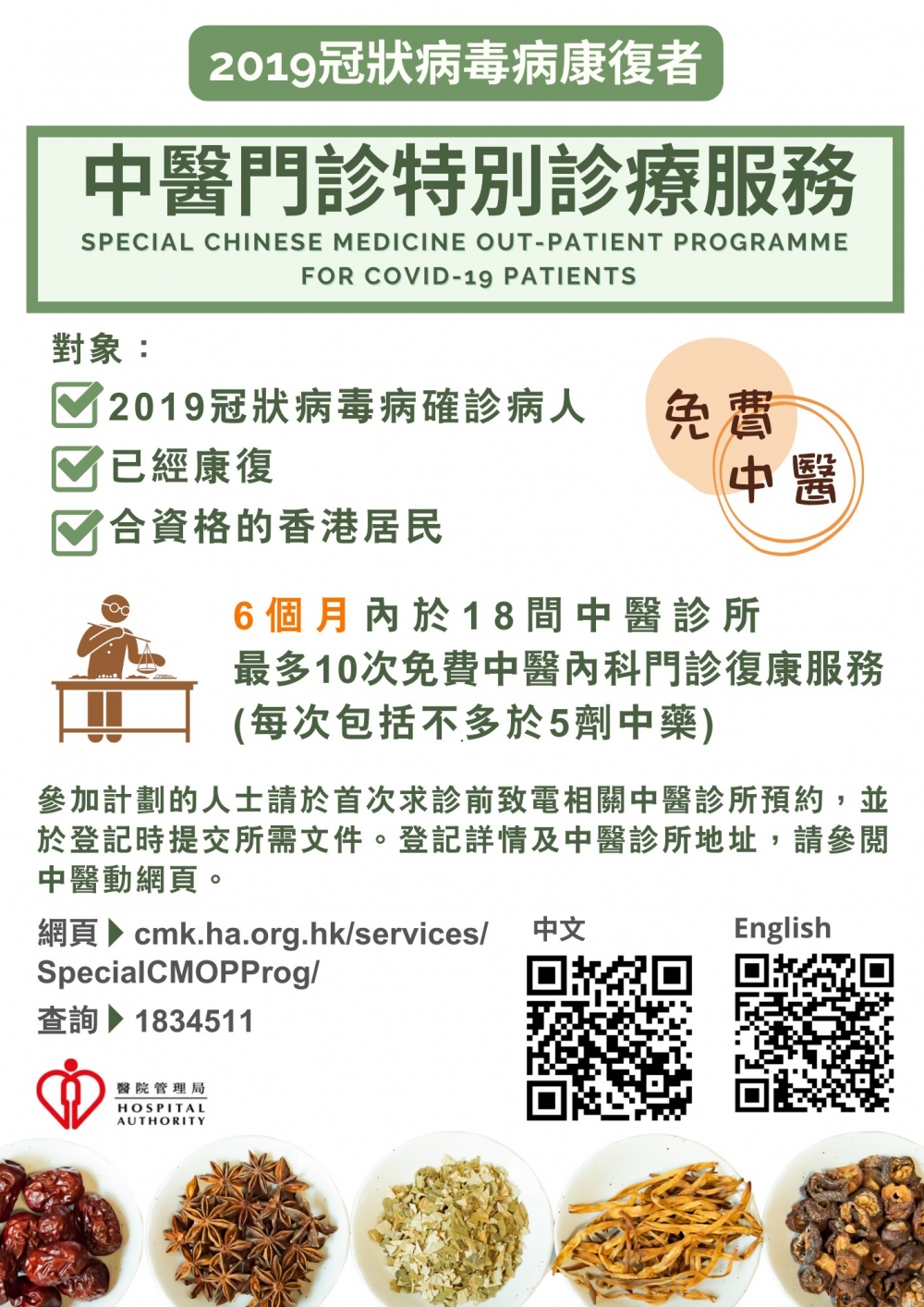 2019冠狀病毒病康復者

中醫門診特別診療服務
SPECIAL CHINESE MEDICINE OUT-PATIENT PROGRAMME FOR COVID-19 PATIENTS

對象：
2019冠狀病毒病確診病人
已經康復
合資格的香港居民

免費中醫

6個月內於18間中醫診所
最多10次免費中醫內科門診復康服務
(每次包括不多於5劑中藥)

參加計劃的人士請於首次求診前致電相關中醫診所預約，並於登記時提交所需文件。登記詳情及中醫診所地址，請參閱中醫動網頁。

網頁 ▶ cmk.ha.org.hk/services/SpecialCMOPProg/
查詢 ▶ 1834511

中文
English

醫院管理局
HOSPITAL AUTHORITY